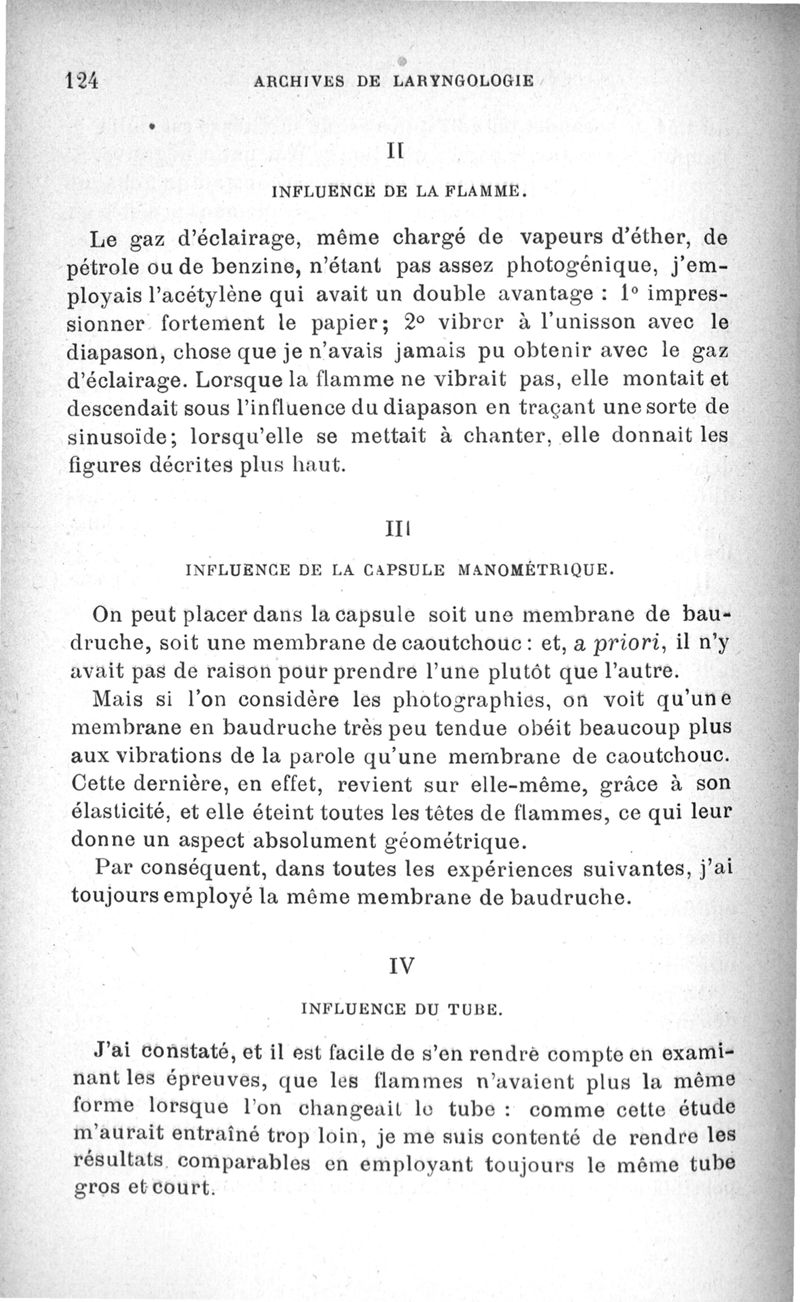 124 ARCHIVES DE LARYNGOLOGIE

II

INFLUENCE DE LA FLAMME.

Le gaz d'éclairage, même chargé de vapeurs d'éther, de pétrole ou de benzine, n'étant pas assez photogénique, j'employais l'acétylène qui avait un double avantage : 1° impressionner fortement le papier; 2° vibrer à l'unisson avec le diapason, chose que je n'avais jamais pu obtenir avec le gaz d'éclairage. Lorsque la flamme ne vibrait pas, elle montait et descendait sous l'influence du diapason en traçant une sorte de sinusoïde; lorsqu'elle se mettait à chanter, elle donnait les figures décrites plus haut.

III

INFLUENCE DE LA CAPSULE MANOMÉTRIQUE.

On peut placer dans la capsule soit une membrane de baudruche, soit une membrane de caoutchouc : et, a priori, il n'y avait pas de raison pour prendre l'une plutôt que l'autre.

Mais si l'on considère les photographies, on voit qu'une membrane en baudruche très peu tendue obéit beaucoup plus aux vibrations de la parole qu'une membrane de caoutchouc. Cette dernière, en effet, revient sur elle-même, grâce à son élasticité, et elle éteint toutes les têtes de flammes, ce qui leur donne un aspect absolument géométrique.

Par conséquent, dans toutes les expériences suivantes, j'ai toujours employé la même membrane de baudruche.

IV

INFLUENCE DU TUBE.

J'ai constaté, et il est facile de s'en rendre compte en examinant les épreuves, que les flammes n'avaient plus la même forme lorsque l'on changeait le tube : comme cette étude m'aurait entraîné trop loin, je me suis contenté de rendre les résultats comparables en employant toujours le même tube gros et court.